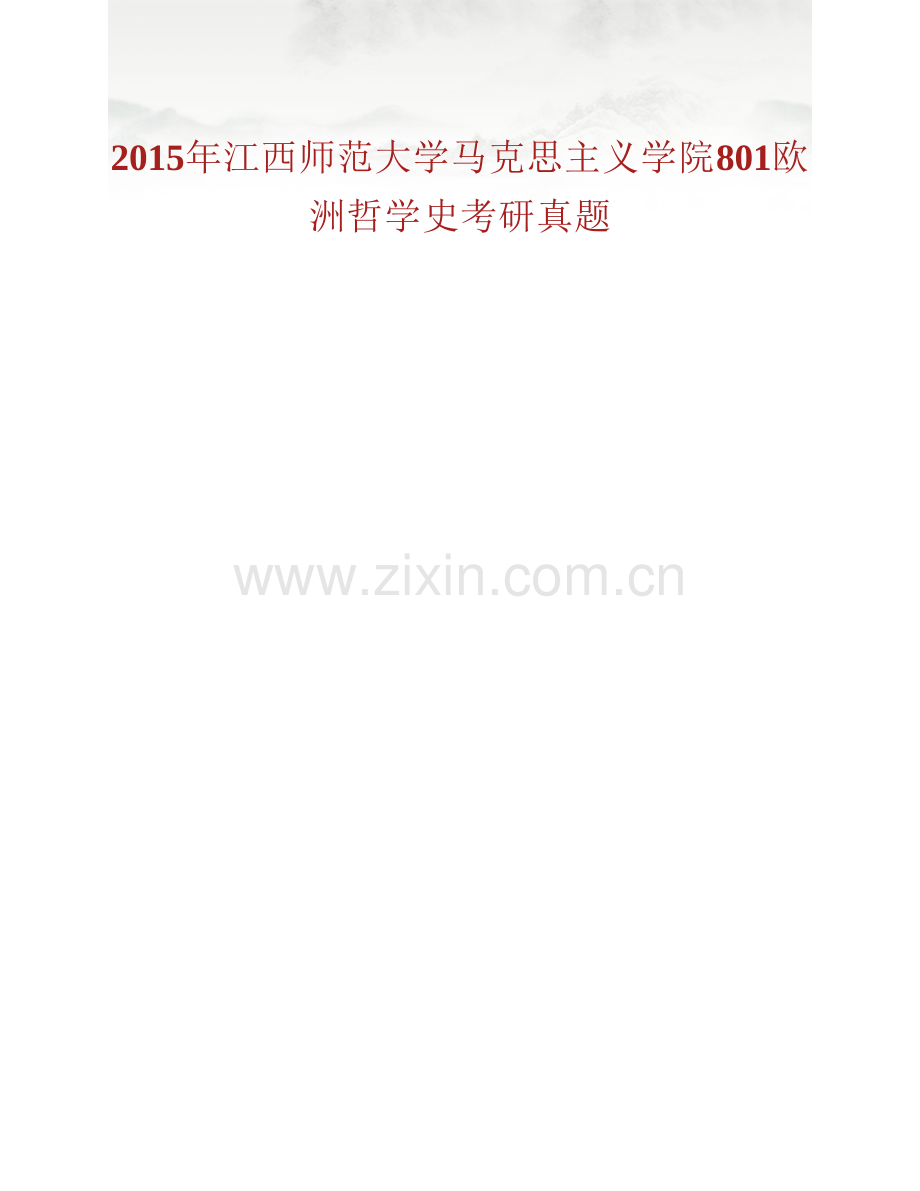 2015年江西师范大学马克思主义学院801欧洲哲学史考研真题

www.zixin.com.cn